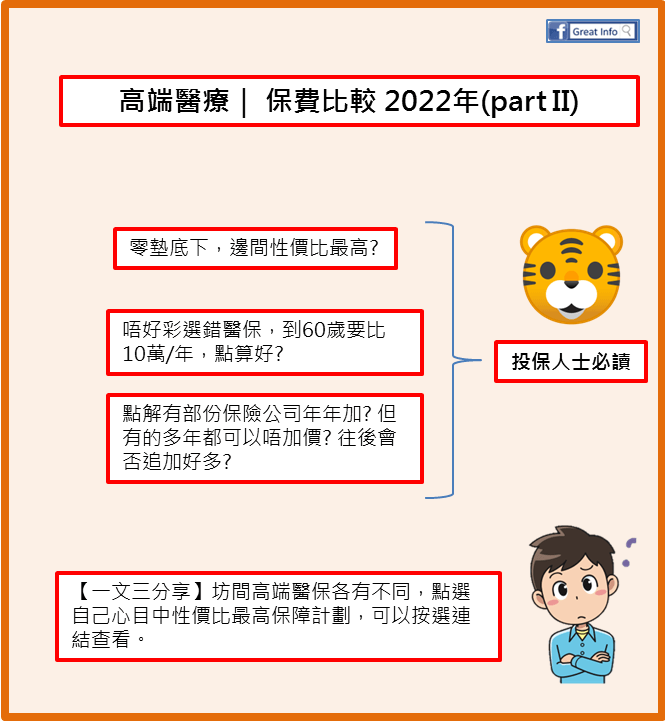 Great Info

高端醫療｜ 保費比較 2022年(part II)

零墊底下，邊間性價比最高?

唔好彩選錯醫保，到60歲要比10萬/年，點算好?

點解有部份保險公司年年加? 但有的多年都可以唔加價? 往後會否追加好多?

投保人士必讀

【一文三分享】坊間高端醫保各有不同，點選自己心目中性價比最高保障計劃，可以按選連結查看。